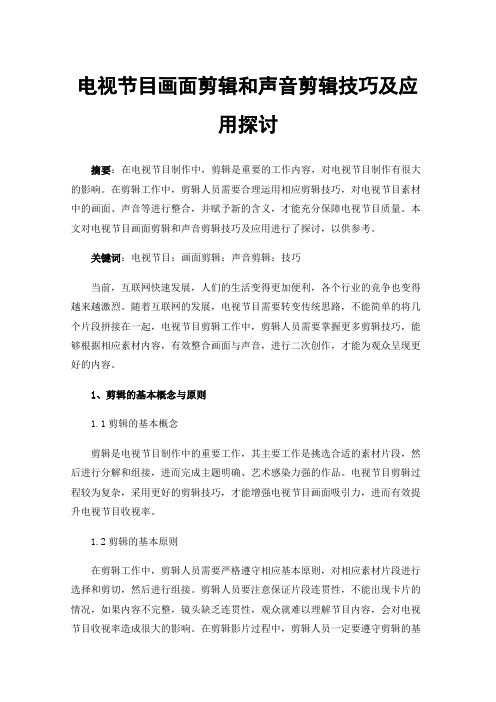 电视节目画面剪辑和声音剪辑技巧及应用探讨

摘要：在电视节目制作中，剪辑是重要的工作内容，对电视节目制作有很大的影响。在剪辑工作中，剪辑人员需要合理运用相应剪辑技巧，对电视节目素材中的画面、声音等进行整合，并赋予新的含义，才能充分保障电视节目质量。本文对电视节目画面剪辑和声音剪辑技巧及应用进行了探讨，以供参考。

关键词：电视节目；画面剪辑；声音剪辑；技巧

当前，互联网快速发展，人们的生活变得更加便利，各个行业的竞争也变得越来越激烈。随着互联网的发展，电视节目需要转变传统思路，不能简单的将几个片段拼接在一起，电视节目剪辑工作中，剪辑人员需要掌握更多剪辑技巧，能够根据相应素材内容，有效整合画面与声音，进行二次创作，才能为观众呈现更好的内容。

1、剪辑的基本概念与原则

1.1 剪辑的基本概念

剪辑是电视节目制作中的重要工作，其主要工作是挑选合适的素材片段，然后进行分解和组接，进而完成主题明确、艺术感染力强的作品。电视节目剪辑过程较为复杂，采用更好的剪辑技巧，才能增强电视节目画面吸引力，进而有效提升电视节目收视率。

1.2 剪辑的基本原则

在剪辑工作中，剪辑人员需要严格遵守相应基本原则，对相应素材片段进行选择和剪切，然后进行组接。剪辑人员要注意保证片段连贯性，不能出现卡片的情况，如果内容不完整，镜头缺乏连贯性，观众就难以理解节目内容，会对电视节目收视率造成很大的影响。在剪辑影片过程中，剪辑人员一定要遵守剪辑的基